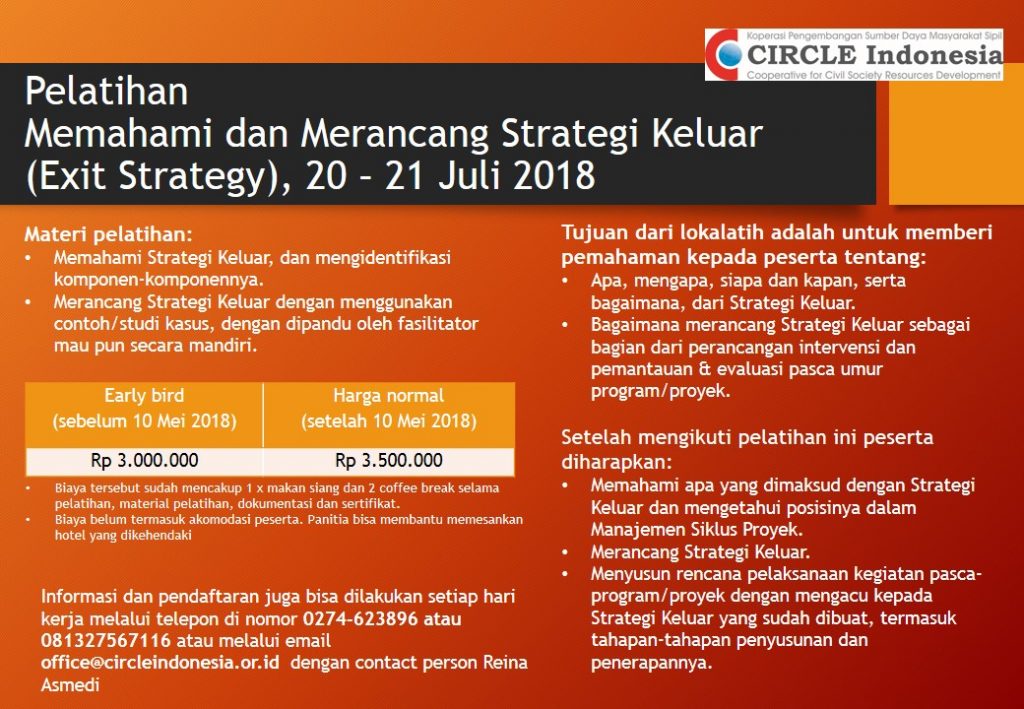 Koperasi Pengembangan Sumber Daya Masyarakat Sipil
CIRCLE Indonesia
Cooperative for Civil Society Resources Development

Pelatihan
Memahami dan Merancang Strategi Keluar (Exit Strategy), 20 – 21 Juli 2018

Materi pelatihan:
• Memahami Strategi Keluar, dan mengidentifikasi komponen-komponennya.
• Merancang Strategi Keluar dengan menggunakan contoh/studi kasus, dengan dipandu oleh fasilitator mau pun secara mandiri.

| Early bird (sebelum 10 Mei 2018) | Harga normal (setelah 10 Mei 2018) |
|---|---|
| Rp 3.000.000 | Rp 3.500.000 |

• Biaya tersebut sudah mencakup 1 x makan siang dan 2 coffee break selama pelatihan, material pelatihan, dokumentasi dan sertifikat.
• Biaya belum termasuk akomodasi peserta. Panitia bisa membantu memesankan hotel yang dikehendaki

Informasi dan pendaftaran juga bisa dilakukan setiap hari kerja melalui telepon di nomor 0274-623896 atau 081327567116 atau melalui email office@circleindonesia.or.id dengan contact person Reina Asmedi

Tujuan dari lokalatih adalah untuk memberi pemahaman kepada peserta tentang:
• Apa, mengapa, siapa dan kapan, serta bagaimana, dari Strategi Keluar.
• Bagaimana merancang Strategi Keluar sebagai bagian dari perancangan intervensi dan pemantauan & evaluasi pasca umur program/proyek.

Setelah mengikuti pelatihan ini peserta diharapkan:
• Memahami apa yang dimaksud dengan Strategi Keluar dan mengetahui posisinya dalam Manajemen Siklus Proyek.
• Merancang Strategi Keluar.
• Menyusun rencana pelaksanaan kegiatan pasca-program/proyek dengan mengacu kepada Strategi Keluar yang sudah dibuat, termasuk tahapan-tahapan penyusunan dan penerapannya.